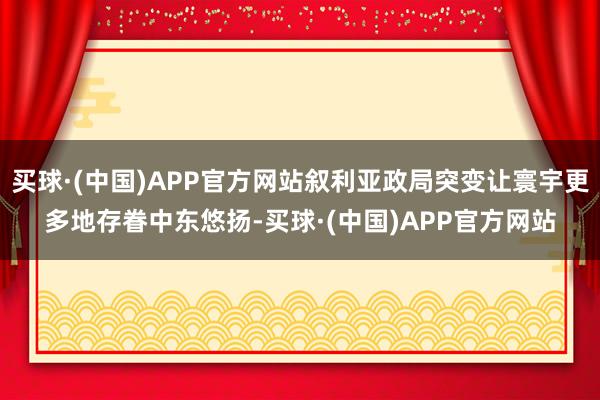 买球·(中国)APP官方网站叙利亚政局突变让寰宇更多地存眷中东悠扬-买球·(中国)APP官方网站